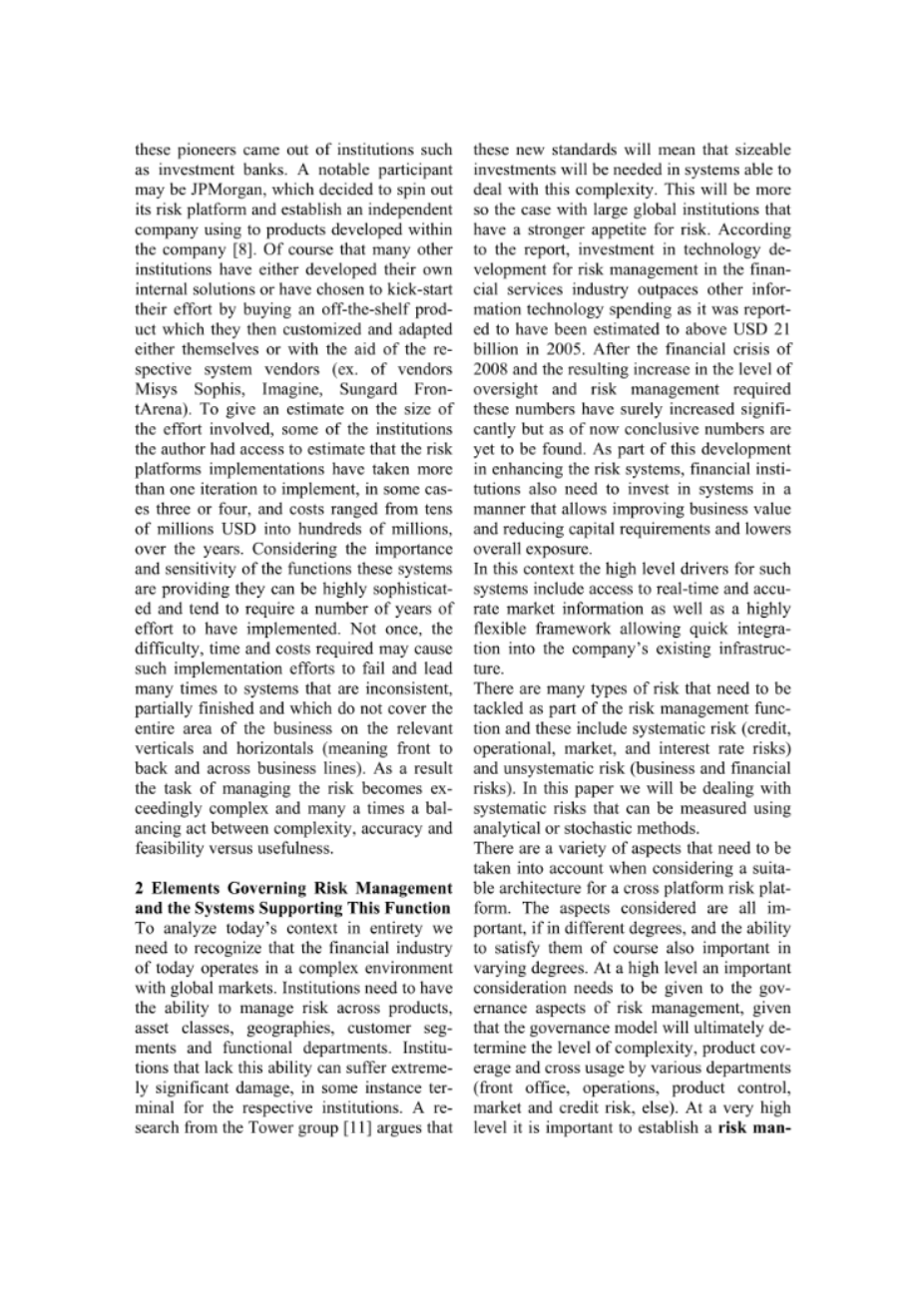 these pioneers came out of institutions such as investment banks. A notable participant may be JPMorgan, which decided to spin out its risk platform and establish an independent company using to products developed within the company [8]. Of course that many other institutions have either developed their own internal solutions or have chosen to kick-start their effort by buying an off-the-shelf product which they then customized and adapted either themselves or with the aid of the respective system vendors (ex. of vendors Misys Sophis, Imagine, Sungard FrontArena). To give an estimate on the size of the effort involved, some of the institutions the author had access to estimate that the risk platforms implementations have taken more than one iteration to implement, in some cases three or four, and costs ranged from tens of millions USD into hundreds of millions, over the years. Considering the importance and sensitivity of the functions these systems are providing they can be highly sophisticated and tend to require a number of years of effort to have implemented. Not once, the difficulty, time and costs required may cause such implementation efforts to fail and lead many times to systems that are inconsistent, partially finished and which do not cover the entire area of the business on the relevant verticals and horizontals (meaning front to back and across business lines). As a result the task of managing the risk becomes exceedingly complex and many a times a balancing act between complexity, accuracy and feasibility versus usefulness.

**2 Elements Governing Risk Management and the Systems Supporting This Function**
To analyze today's context in entirety we need to recognize that the financial industry of today operates in a complex environment with global markets. Institutions need to have the ability to manage risk across products, asset classes, geographies, customer segments and functional departments. Institutions that lack this ability can suffer extremely significant damage, in some instance terminal for the respective institutions. A research from the Tower group [11] argues that these new standards will mean that sizeable investments will be needed in systems able to deal with this complexity. This will be more so the case with large global institutions that have a stronger appetite for risk. According to the report, investment in technology development for risk management in the financial services industry outpaces other information technology spending as it was reported to have been estimated to above USD 21 billion in 2005. After the financial crisis of 2008 and the resulting increase in the level of oversight and risk management required these numbers have surely increased significantly but as of now conclusive numbers are yet to be found. As part of this development in enhancing the risk systems, financial institutions also need to invest in systems in a manner that allows improving business value and reducing capital requirements and lowers overall exposure.
In this context the high level drivers for such systems include access to real-time and accurate market information as well as a highly flexible framework allowing quick integration into the company's existing infrastructure.
There are many types of risk that need to be tackled as part of the risk management function and these include systematic risk (credit, operational, market, and interest rate risks) and unsystematic risk (business and financial risks). In this paper we will be dealing with systematic risks that can be measured using analytical or stochastic methods.
There are a variety of aspects that need to be taken into account when considering a suitable architecture for a cross platform risk platform. The aspects considered are all important, if in different degrees, and the ability to satisfy them of course also important in varying degrees. At a high level an important consideration needs to be given to the governance aspects of risk management, given that the governance model will ultimately determine the level of complexity, product coverage and cross usage by various departments (front office, operations, product control, market and credit risk, else). At a very high level it is important to establish a **risk man-**